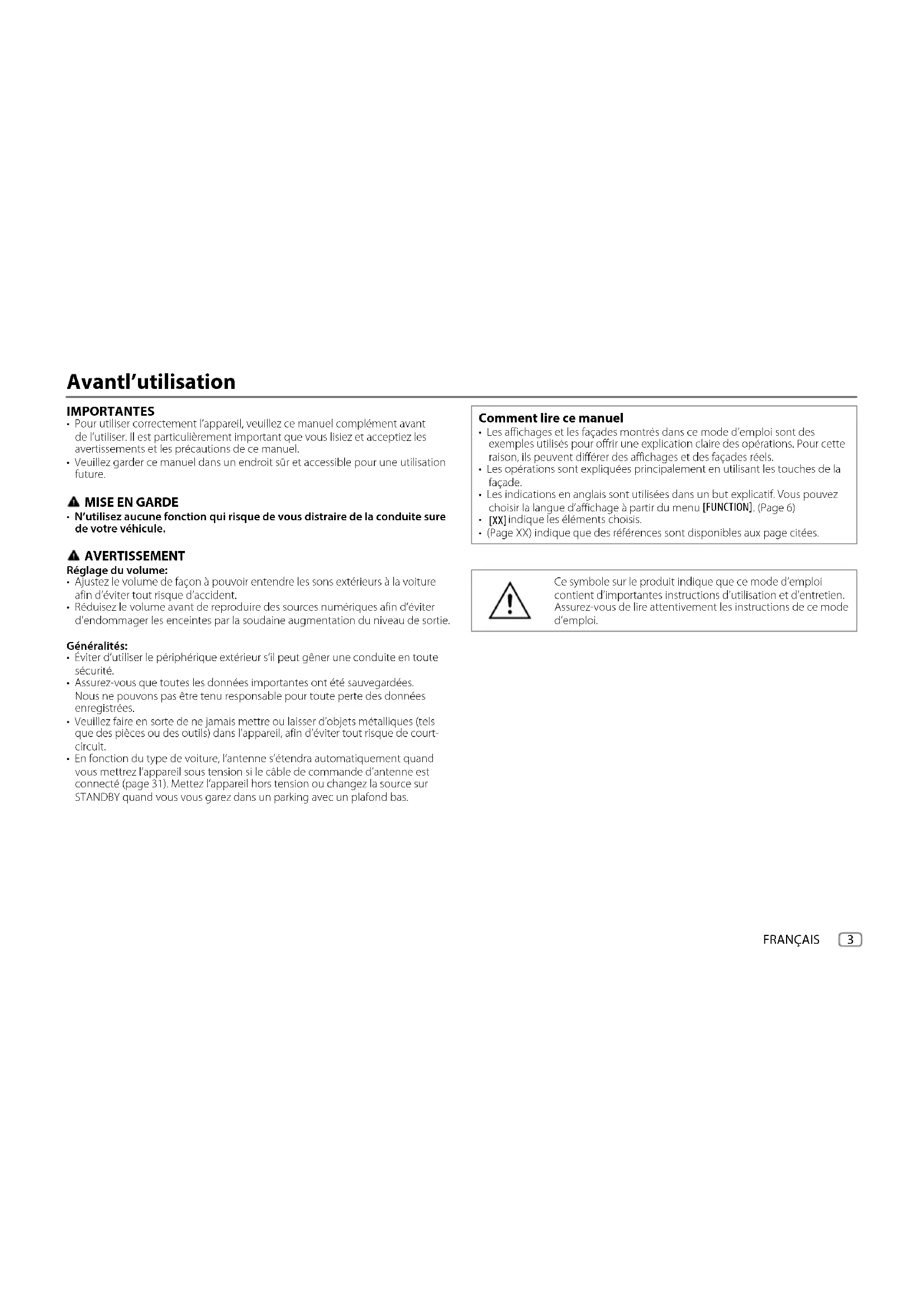 Avantl'utilisation

IMPORTANTES
• Pour utiliser correctement l'appareil, veuillez ce manuel complément avant de l'utiliser. Il est particulièrement important que vous lisiez et acceptiez les avertissements et les précautions de ce manuel.
• Veuillez garder ce manuel dans un endroit sûr et accessible pour une utilisation future.

MISE EN GARDE
• N'utilisez aucune fonction qui risque de vous distraire de la conduite sure de votre véhicule.

AVERTISSEMENT
Réglage du volume:
• Ajustez le volume de façon à pouvoir entendre les sons extérieurs à la voiture afin d'éviter tout risque d'accident.
• Réduisez le volume avant de reproduire des sources numériques afin d'éviter d'endommager les enceintes par la soudaine augmentation du niveau de sortie.

Généralités:
• Éviter d'utiliser le périphérique extérieur s'il peut gêner une conduite en toute sécurité.
• Assurez-vous que toutes les données importantes ont été sauvegardées. Nous ne pouvons pas être tenu responsable pour toute perte des données enregistrées.
• Veuillez faire en sorte de ne jamais mettre ou laisser d'objets métalliques (tels que des pièces ou des outils) dans l'appareil, afin d'éviter tout risque de court-circuit.
• En fonction du type de voiture, l'antenne s'étendra automatiquement quand vous mettrez l'appareil sous tension si le câble de commande d'antenne est connecté (page 31). Mettez l'appareil hors tension ou changez la source sur STANDBY quand vous vous garez dans un parking avec un plafond bas.

Comment lire ce manuel
• Les affichages et les façades montrés dans ce mode d'emploi sont des exemples utilisés pour offrir une explication claire des opérations. Pour cette raison, ils peuvent différer des affichages et des façades réels.
• Les opérations sont expliquées principalement en utilisant les touches de la façade.
• Les indications en anglais sont utilisées dans un but explicatif. Vous pouvez choisir la langue d'affichage à partir du menu [FUNCTION]. (Page 6)
• [XX] indique les éléments choisis.
• (Page XX) indique que des références sont disponibles aux page citées.

Ce symbole sur le produit indique que ce mode d'emploi contient d'importantes instructions d'utilisation et d'entretien. Assurez-vous de lire attentivement les instructions de ce mode d'emploi.

FRANÇAIS 3